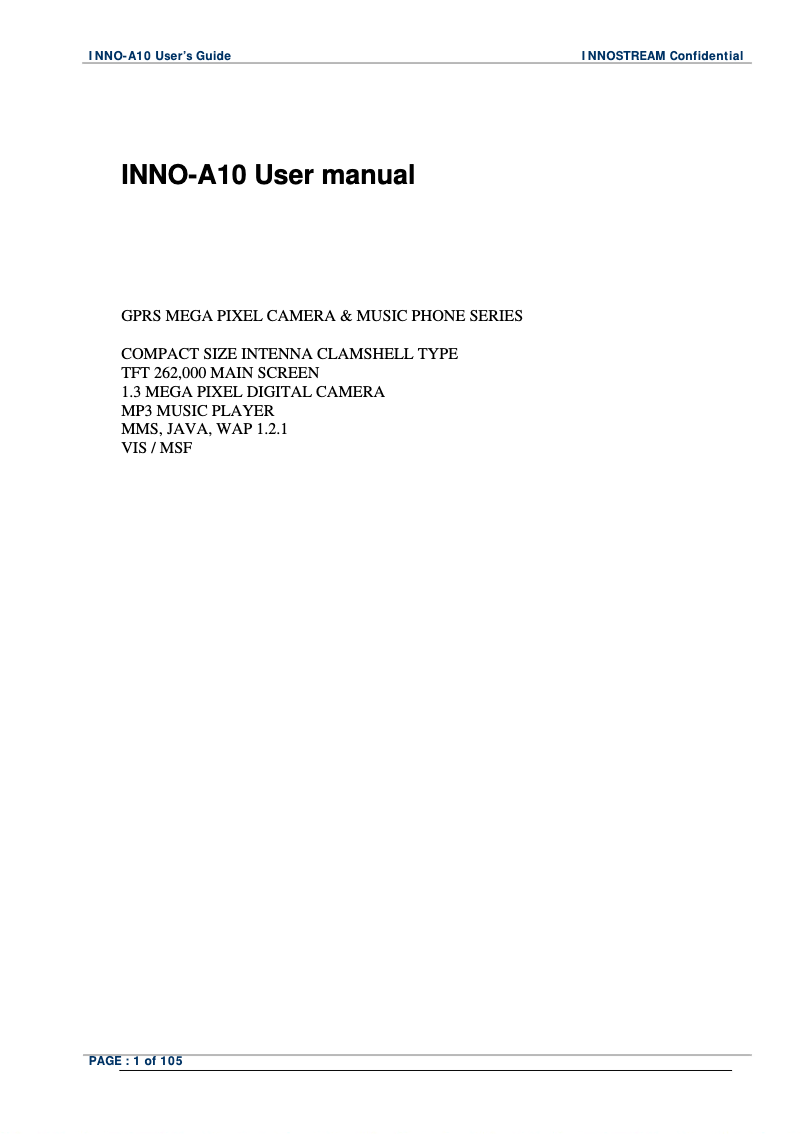 INNO-A10 User's Guide

INNOSTREAM Confidential

INNO-A10 User manual

GPRS MEGA PIXEL CAMERA & MUSIC PHONE SERIES

COMPACT SIZE INTENNA CLAMSHELL TYPE
TFT 262,000 MAIN SCREEN
1.3 MEGA PIXEL DIGITAL CAMERA
MP3 MUSIC PLAYER
MMS, JAVA, WAP 1.2.1
VIS / MSF

PAGE : 1 of 105